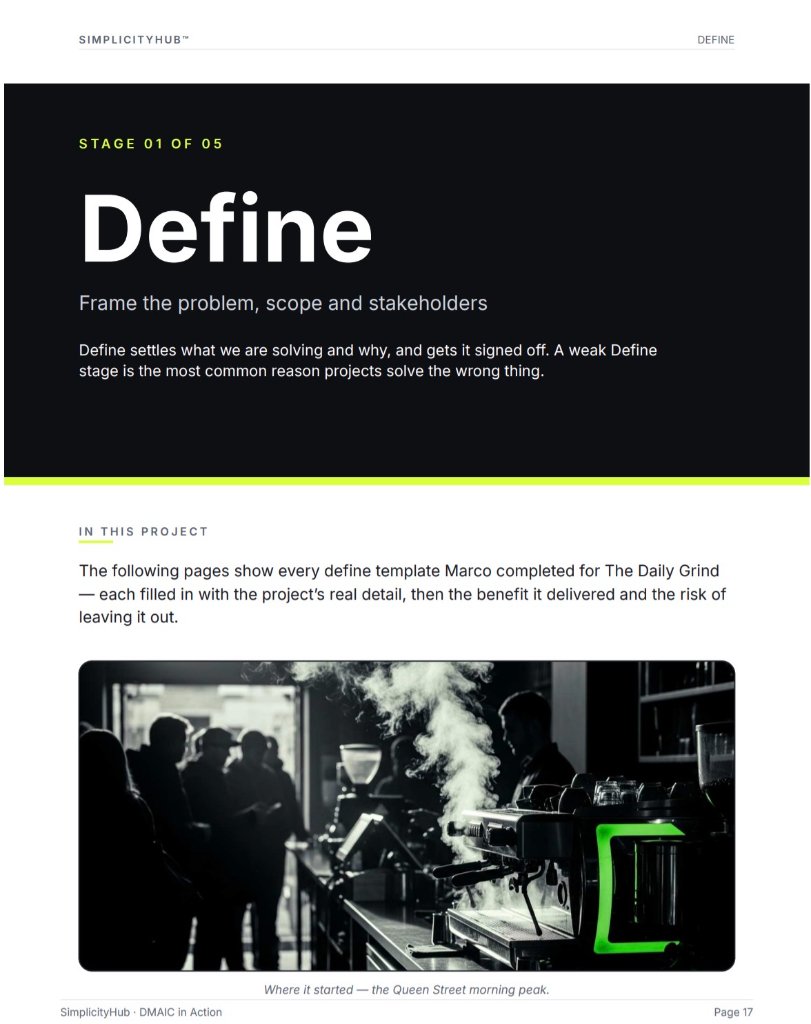 SIMPLICITYHUB™ DEFINE

STAGE 01 OF 05

Define

Frame the problem, scope and stakeholders

Define settles what we are solving and why, and gets it signed off. A weak Define stage is the most common reason projects solve the wrong thing.

IN THIS PROJECT

The following pages show every define template Marco completed for The Daily Grind — each filled in with the project's real detail, then the benefit it delivered and the risk of leaving it out.

Where it started — the Queen Street morning peak.

SimplicityHub · DMAIC in Action Page 17